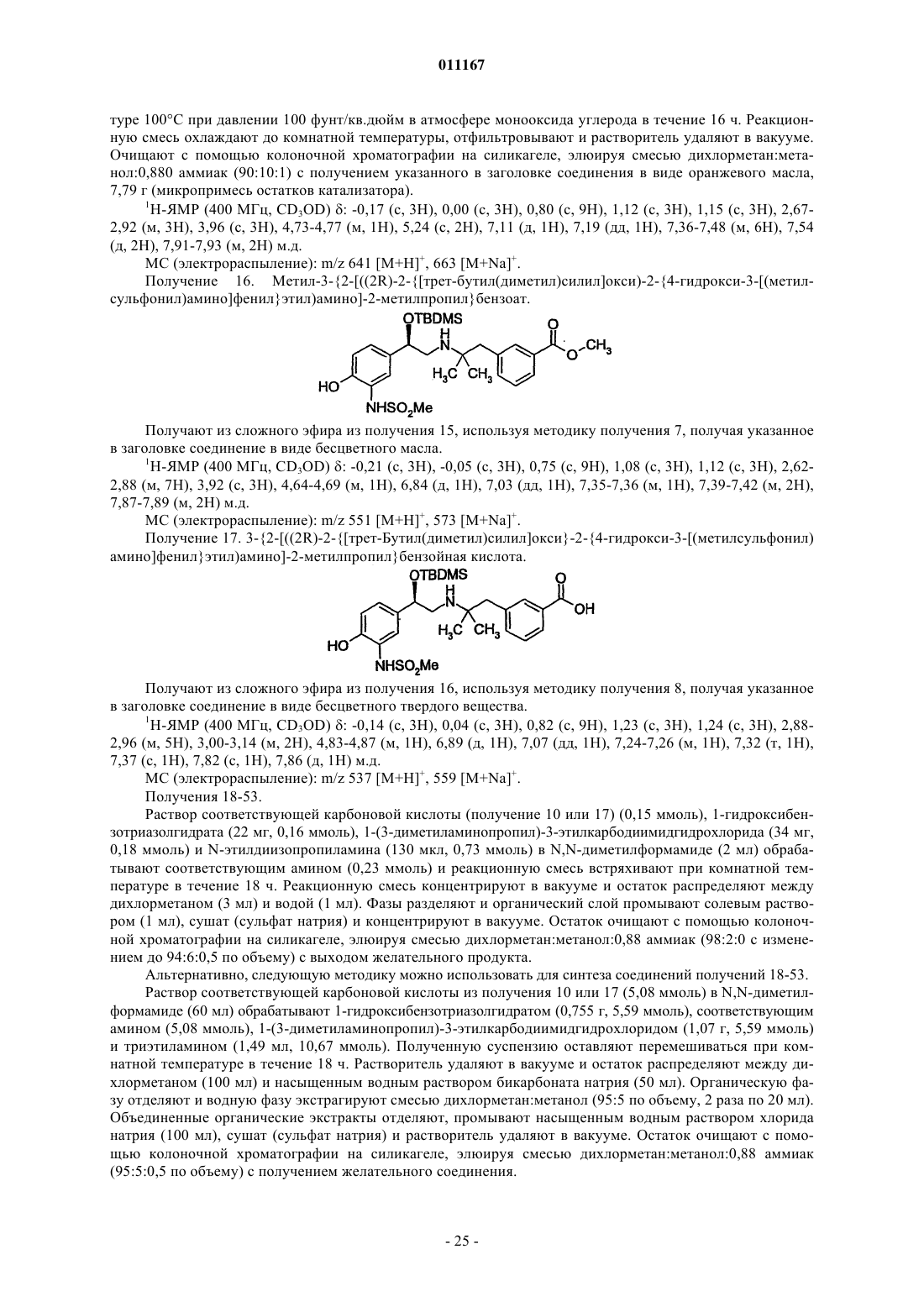 011167

туре 100°C при давлении 100 фунт/кв.дюйм в атмосфере монооксида углерода в течение 16 ч. Реакционную смесь охлаждают до комнатной температуры, отфильтровывают и растворитель удаляют в вакууме. Очищают с помощью колоночной хроматографии на силикагеле, элюируя смесью дихлорметан:метанол:0,880 аммиак (90:10:1) с получением указанного в заголовке соединения в виде оранжевого масла, 7,79 г (микропримесь остатков катализатора).

$^1$H-ЯМР (400 МГц, $CD_3OD$) δ: -0,17 (с, 3H), 0,00 (с, 3H), 0,80 (с, 9H), 1,12 (с, 3H), 1,15 (с, 3H), 2,67-2,92 (м, 3H), 3,96 (с, 3H), 4,73-4,77 (м, 1H), 5,24 (с, 2H), 7,11 (д, 1H), 7,19 (дд, 1H), 7,36-7,48 (м, 6H), 7,54 (д, 2H), 7,91-7,93 (м, 2H) м.д.

МС (электрораспыление): m/z 641 $[M+H]^+$, 663 $[M+Na]^+$.

Получение 16. Метил-3-{2-[((2R)-2-{[трет-бутил(диметил)силил]окси)-2-{4-гидрокси-3-[(метилсульфонил)амино]фенил}этил)амино]-2-метилпропил}бензоат.

OTBDMS H N $H_3C$ $CH_3$ O O $CH_3$ HO $NHSO_2Me$

Получают из сложного эфира из получения 15, используя методику получения 7, получая указанное в заголовке соединение в виде бесцветного масла.

$^1$H-ЯМР (400 МГц, $CD_3OD$) δ: -0,21 (с, 3H), -0,05 (с, 3H), 0,75 (с, 9H), 1,08 (с, 3H), 1,12 (с, 3H), 2,62-2,88 (м, 7H), 3,92 (с, 3H), 4,64-4,69 (м, 1H), 6,84 (д, 1H), 7,03 (дд, 1H), 7,35-7,36 (м, 1H), 7,39-7,42 (м, 2H), 7,87-7,89 (м, 2H) м.д.

МС (электрораспыление): m/z 551 $[M+H]^+$, 573 $[M+Na]^+$.

Получение 17. 3-{2-[((2R)-2-{[трет-Бутил(диметил)силил]окси}-2-{4-гидрокси-3-[(метилсульфонил)амино]фенил}этил)амино]-2-метилпропил}бензойная кислота.

OTBDMS H N $H_3C$ $CH_3$ O OH HO $NHSO_2Me$

Получают из сложного эфира из получения 16, используя методику получения 8, получая указанное в заголовке соединение в виде бесцветного твердого вещества.

$^1$H-ЯМР (400 МГц, $CD_3OD$) δ: -0,14 (с, 3H), 0,04 (с, 3H), 0,82 (с, 9H), 1,23 (с, 3H), 1,24 (с, 3H), 2,88-2,96 (м, 5H), 3,00-3,14 (м, 2H), 4,83-4,87 (м, 1H), 6,89 (д, 1H), 7,07 (дд, 1H), 7,24-7,26 (м, 1H), 7,32 (т, 1H), 7,37 (с, 1H), 7,82 (с, 1H), 7,86 (д, 1H) м.д.

МС (электрораспыление): m/z 537 $[M+H]^+$, 559 $[M+Na]^+$.

Получения 18-53.

Раствор соответствующей карбоновой кислоты (получение 10 или 17) (0,15 ммоль), 1-гидроксибензотриазолгидрата (22 мг, 0,16 ммоль), 1-(3-диметиламинопропил)-3-этилкарбодиимидгидрохлорида (34 мг, 0,18 ммоль) и N-этилдиизопропиламина (130 мкл, 0,73 ммоль) в N,N-диметилформамиде (2 мл) обрабатывают соответствующим амином (0,23 ммоль) и реакционную смесь встряхивают при комнатной температуре в течение 18 ч. Реакционную смесь концентрируют в вакууме и остаток распределяют между дихлорметаном (3 мл) и водой (1 мл). Фазы разделяют и органический слой промывают солевым раствором (1 мл), сушат (сульфат натрия) и концентрируют в вакууме. Остаток очищают с помощью колоночной хроматографии на силикагеле, элюируя смесью дихлорметан:метанол:0,88 аммиак (98:2:0 с изменением до 94:6:0,5 по объему) с выходом желательного продукта.

Альтернативно, следующую методику можно использовать для синтеза соединений получений 18-53.

Раствор соответствующей карбоновой кислоты из получения 10 или 17 (5,08 ммоль) в N,N-диметилформамиде (60 мл) обрабатывают 1-гидроксибензотриазолгидратом (0,755 г, 5,59 ммоль), соответствующим амином (5,08 ммоль), 1-(3-диметиламинопропил)-3-этилкарбодиимидгидрохлоридом (1,07 г, 5,59 ммоль) и триэтиламином (1,49 мл, 10,67 ммоль). Полученную суспензию оставляют перемешиваться при комнатной температуре в течение 18 ч. Растворитель удаляют в вакууме и остаток распределяют между дихлорметаном (100 мл) и насыщенным водным раствором бикарбоната натрия (50 мл). Органическую фазу отделяют и водную фазу экстрагируют смесью дихлорметан:метанол (95:5 по объему, 2 раза по 20 мл). Объединенные органические экстракты отделяют, промывают насыщенным водным раствором хлорида натрия (100 мл), сушат (сульфат натрия) и растворитель удаляют в вакууме. Остаток очищают с помощью колоночной хроматографии на силикагеле, элюируя смесью дихлорметан:метанол:0,88 аммиак (95:5:0,5 по объему) с получением желательного соединения.

- 25 -